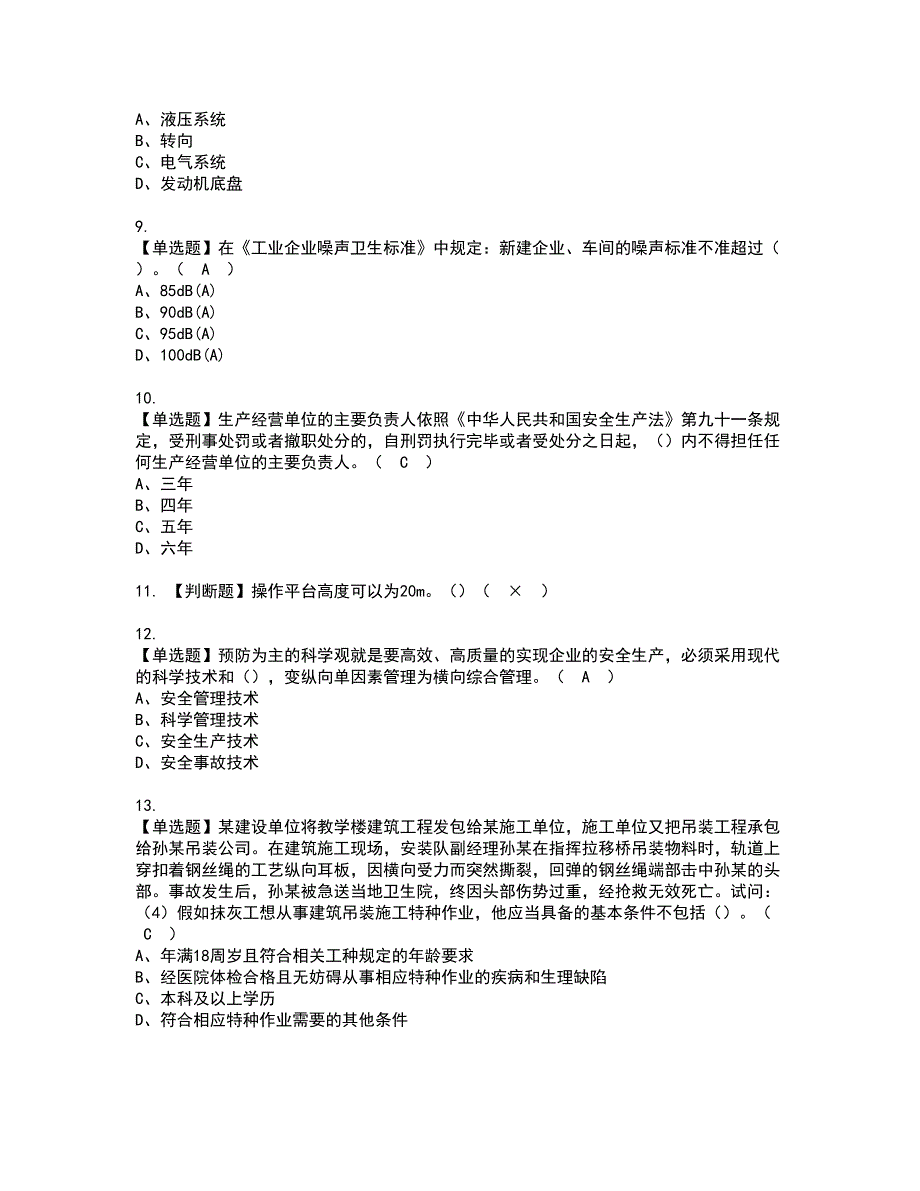 A、液压系统
B、转向
C、电气系统
D、发动机底盘

9.
【单选题】在《工业企业噪声卫生标准》中规定：新建企业、车间的噪声标准不准超过（ ）。（ A ）
A、85dB(A)
B、90dB(A)
C、95dB(A)
D、100dB(A)

10.
【单选题】生产经营单位的主要负责人依照《中华人民共和国安全生产法》第九十一条规定，受刑事处罚或者撤职处分的，自刑罚执行完毕或者受处分之日起，（）内不得担任任何生产经营单位的主要负责人。（ C ）
A、三年
B、四年
C、五年
D、六年

11. 【判断题】操作平台高度可以为20m。（）（ × ）

12.
【单选题】预防为主的科学观就是要高效、高质量的实现企业的安全生产，必须采用现代的科学技术和（），变纵向单因素管理为横向综合管理。（ A ）
A、安全管理技术
B、科学管理技术
C、安全生产技术
D、安全事故技术

13.
【单选题】某建设单位将教学楼建筑工程发包给某施工单位，施工单位又把吊装工程承包给孙某吊装公司。在建筑施工现场，安装队副经理孙某在指挥拉移桥吊装物料时，轨道上穿扣着钢丝绳的工艺纵向耳板，因横向受力而突然撕裂，回弹的钢丝绳端部击中孙某的头部。事故发生后，孙某被急送当地卫生院，终因头部伤势过重，经抢救无效死亡。试问：（4）假如抹灰工想从事建筑吊装施工特种作业，他应当具备的基本条件不包括（）。（ C ）
A、年满18周岁且符合相关工种规定的年龄要求
B、经医院体检合格且无妨碍从事相应特种作业的疾病和生理缺陷
C、本科及以上学历
D、符合相应特种作业需要的其他条件